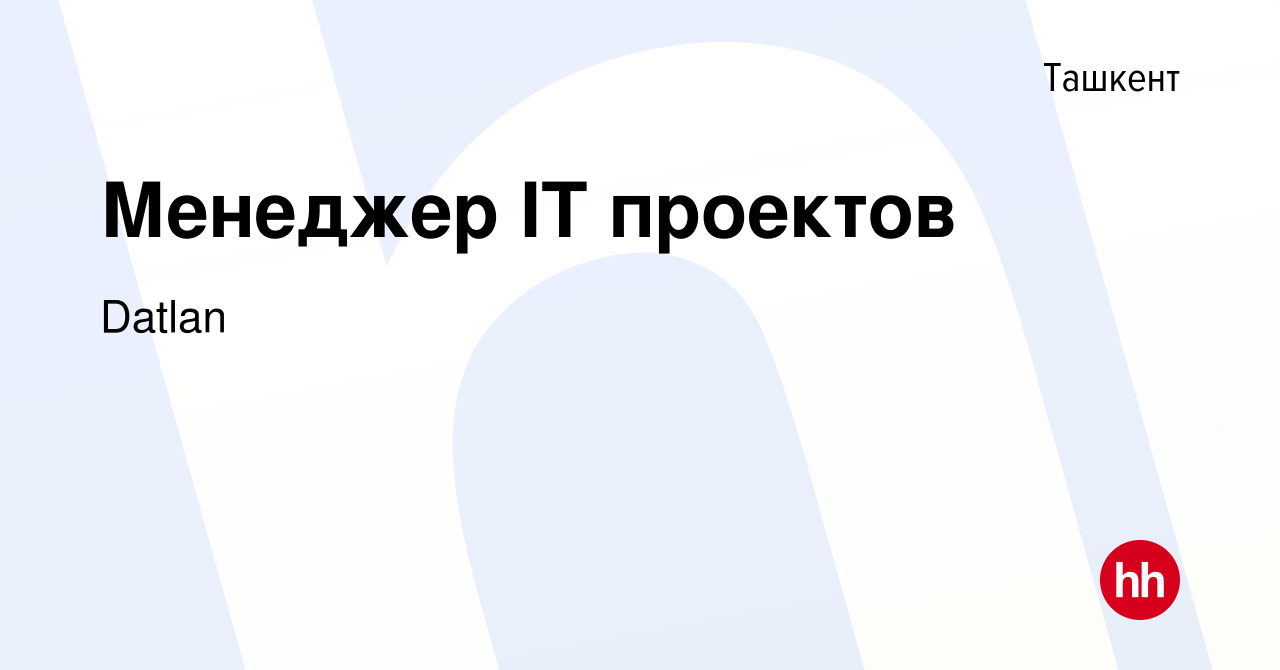 Ташкент

Менеджер IT проектов

Datlan

hh